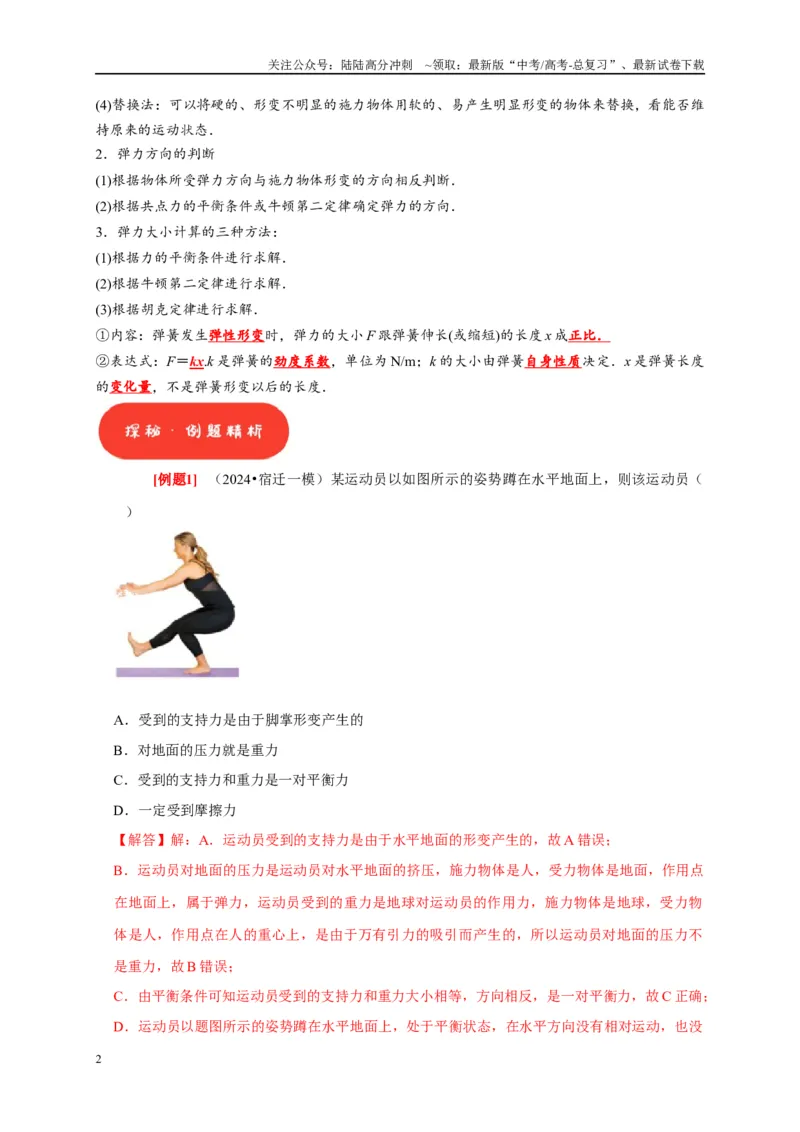 关注公众号：陆陆高分冲刺 ~领取：最新版“中考/高考-总复习”、最新试卷下载

(4)替换法：可以将硬的、形变不明显的施力物体用软的、易产生明显形变的物体来替换，看能否维持原来的运动状态．

2．弹力方向的判断

(1)根据物体所受弹力方向与施力物体形变的方向相反判断．

(2)根据共点力的平衡条件或牛顿第二定律确定弹力的方向．

3．弹力大小计算的三种方法：

(1)根据力的平衡条件进行求解．

(2)根据牛顿第二定律进行求解．

(3)根据胡克定律进行求解．

①内容：弹簧发生弹性形变时，弹力的大小F跟弹簧伸长(或缩短)的长度x成正比．

②表达式：$F=kx$.k是弹簧的劲度系数，单位为N/m；k的大小由弹簧自身性质决定．x是弹簧长度的变化量，不是弹簧形变以后的长度．

探秘·例题精析

[例题1] （2024•宿迁一模）某运动员以如图所示的姿势蹲在水平地面上，则该运动员（ ）

A．受到的支持力是由于脚掌形变产生的

B．对地面的压力就是重力

C．受到的支持力和重力是一对平衡力

D．一定受到摩擦力

【解答】解：A．运动员受到的支持力是由于水平地面的形变产生的，故A错误；

B．运动员对地面的压力是运动员对水平地面的挤压，施力物体是人，受力物体是地面，作用点在地面上，属于弹力，运动员受到的重力是地球对运动员的作用力，施力物体是地球，受力物体是人，作用点在人的重心上，是由于万有引力的吸引而产生的，所以运动员对地面的压力不是重力，故B错误；

C．由平衡条件可知运动员受到的支持力和重力大小相等，方向相反，是一对平衡力，故C正确；

D．运动员以题图所示的姿势蹲在水平地面上，处于平衡状态，在水平方向没有相对运动，也没

2